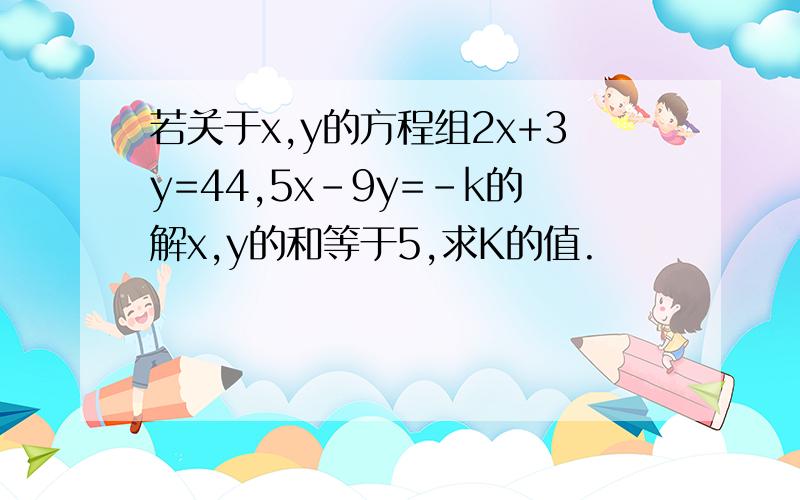 若关于x,y的方程组2x+3y=44,5x-9y=-k的解x,y的和等于5,求K的值.